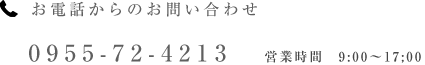 お電話からのお問い合わせ

0955-72-4213 営業時間 9:00～17;00